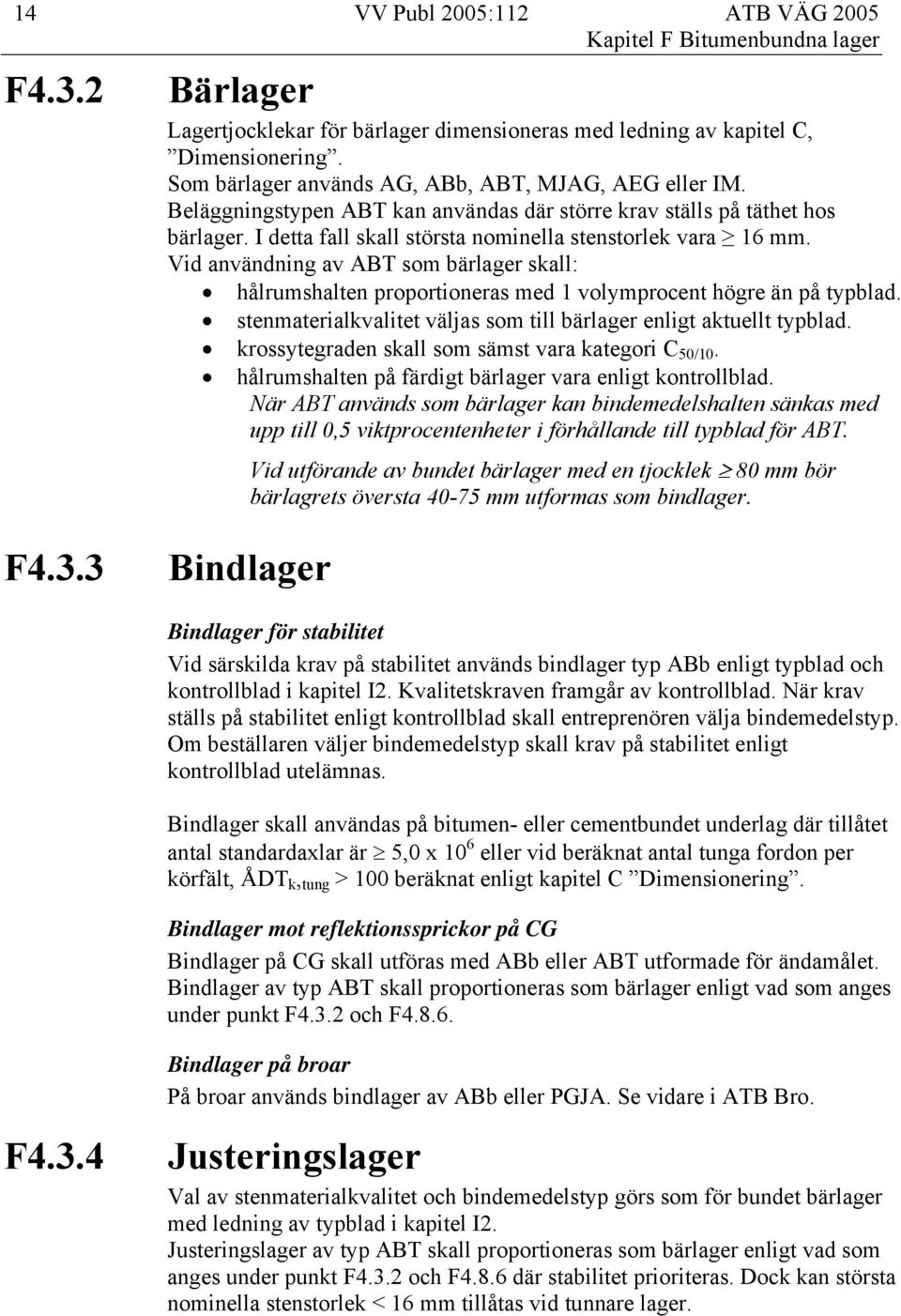 14 VV Publ 2005:112 ATB VÄG 2005
Kapitel F Bitumenbundna lager

F4.3.2 Bärlager

Lagertjocklekar för bärlager dimensioneras med ledning av kapitel C, ”Dimensionering”.
Som bärlager används AG, ABb, ABT, MJAG, AEG eller IM.
Beläggningstypen ABT kan användas där större krav ställs på täthet hos bärlager. I detta fall skall största nominella stenstorlek vara $\geq$ 16 mm.
Vid användning av ABT som bärlager skall:
• hålrumshalten proportioneras med 1 volymprocent högre än på typblad.
• stenmaterialkvalitet väljas som till bärlager enligt aktuellt typblad.
• krossytegraden skall som sämst vara kategori $C_{50/10}$.
• hålrumshalten på färdigt bärlager vara enligt kontrollblad.

När ABT används som bärlager kan bindemedelshalten sänkas med upp till 0,5 viktprocentenheter i förhållande till typblad för ABT.

Vid utförande av bundet bärlager med en tjocklek $\geq$ 80 mm bör bärlagrets översta 40-75 mm utformas som bindlager.

F4.3.3 Bindlager

Bindlager för stabilitet

Vid särskilda krav på stabilitet används bindlager typ ABb enligt typblad och kontrollblad i kapitel I2. Kvalitetskraven framgår av kontrollblad. När krav ställs på stabilitet enligt kontrollblad skall entreprenören välja bindemedelstyp. Om beställaren väljer bindemedelstyp skall krav på stabilitet enligt kontrollblad utelämnas.

Bindlager skall användas på bitumen- eller cementbundet underlag där tillåtet antal standardaxlar är $\geq$ 5,0 x $10^6$ eller vid beräknat antal tunga fordon per körfält, $ÅDT_{k,tung}$ > 100 beräknat enligt kapitel C ”Dimensionering”.

Bindlager mot reflektionssprickor på CG

Bindlager på CG skall utföras med ABb eller ABT utformade för ändamålet. Bindlager av typ ABT skall proportioneras som bärlager enligt vad som anges under punkt F4.3.2 och F4.8.6.

Bindlager på broar

På broar används bindlager av ABb eller PGJA. Se vidare i ATB Bro.

F4.3.4 Justeringslager

Val av stenmaterialkvalitet och bindemedelstyp görs som för bundet bärlager med ledning av typblad i kapitel I2.
Justeringslager av typ ABT skall proportioneras som bärlager enligt vad som anges under punkt F4.3.2 och F4.8.6 där stabilitet prioriteras. Dock kan största nominella stenstorlek < 16 mm tillåtas vid tunnare lager.